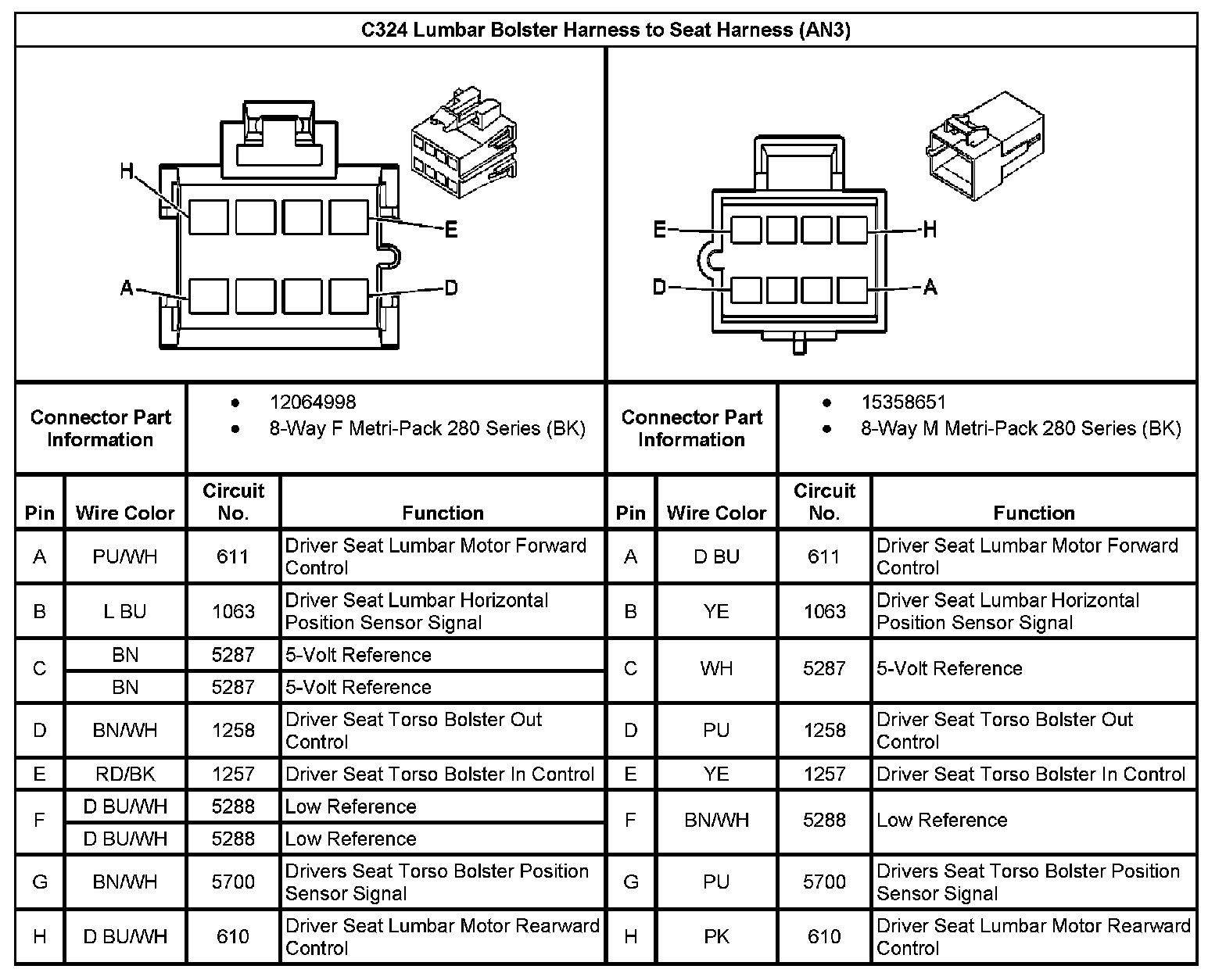 C324 Lumbar Bolster Harness to Seat Harness (AN3)

H
E
A
D

E
H
D
A

| Connector Part Information | • 12064998 • 8-Way F Metri-Pack 280 Series (BK) | Connector Part Information | • 15358651 • 8-Way M Metri-Pack 280 Series (BK) |
|---|---|---|---|

| Pin | Wire Color | Circuit No. | Function | Pin | Wire Color | Circuit No. | Function |
|---|---|---|---|---|---|---|---|
| A | PU/WH | 611 | Driver Seat Lumbar Motor Forward Control | A | D BU | 611 | Driver Seat Lumbar Motor Forward Control |
| B | L BU | 1063 | Driver Seat Lumbar Horizontal Position Sensor Signal | B | YE | 1063 | Driver Seat Lumbar Horizontal Position Sensor Signal |
| C | BN | 5287 | 5-Volt Reference | C | WH | 5287 | 5-Volt Reference |
| | BN | 5287 | 5-Volt Reference | | | | |
| D | BN/WH | 1258 | Driver Seat Torso Bolster Out Control | D | PU | 1258 | Driver Seat Torso Bolster Out Control |
| E | RD/BK | 1257 | Driver Seat Torso Bolster In Control | E | YE | 1257 | Driver Seat Torso Bolster In Control |
| F | D BU/WH | 5288 | Low Reference | F | BN/WH | 5288 | Low Reference |
| | D BU/WH | 5288 | Low Reference | | | | |
| G | BN/WH | 5700 | Drivers Seat Torso Bolster Position Sensor Signal | G | PU | 5700 | Drivers Seat Torso Bolster Position Sensor Signal |
| H | D BU/WH | 610 | Driver Seat Lumbar Motor Rearward Control | H | PK | 610 | Driver Seat Lumbar Motor Rearward Control |